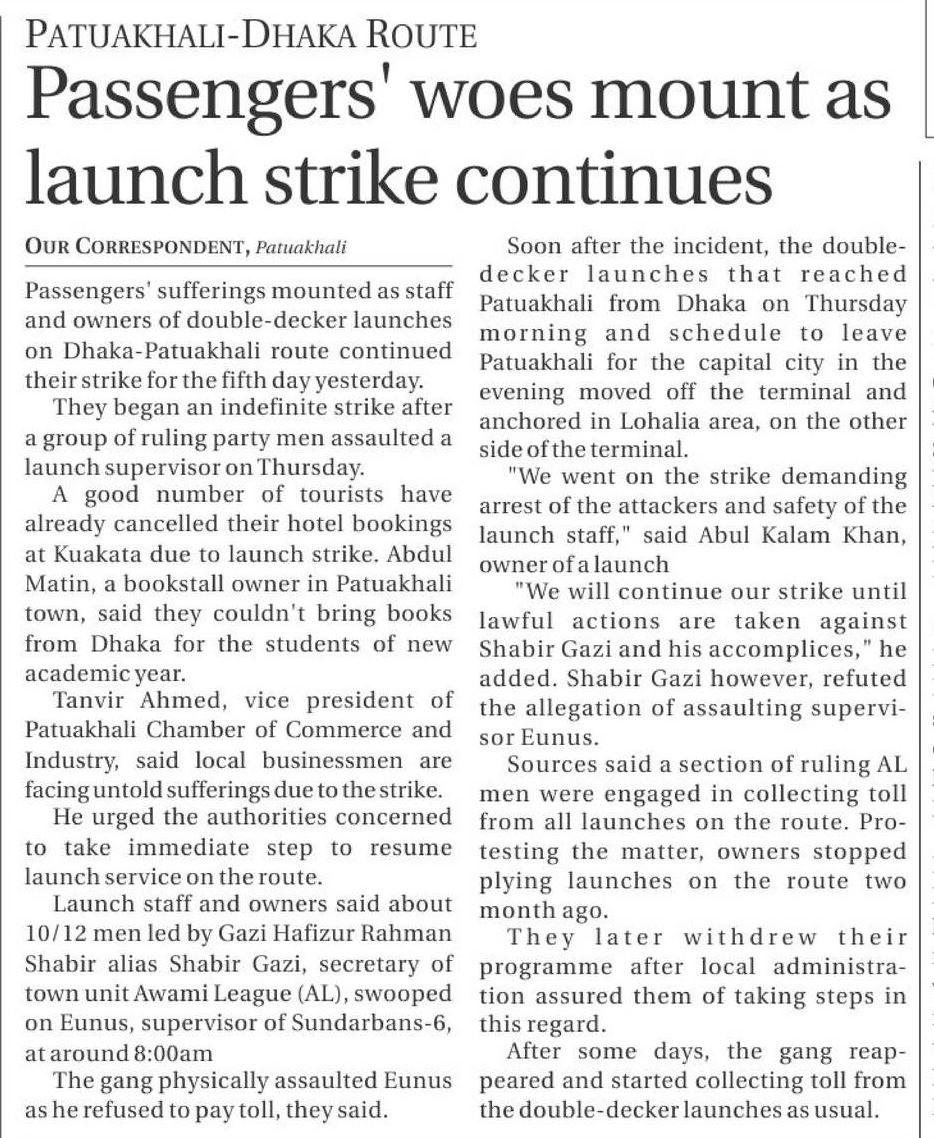 PATUAKHALI-DHAKA ROUTE

Passengers' woes mount as launch strike continues

OUR CORRESPONDENT, Patuakhali

Passengers' sufferings mounted as staff and owners of double-decker launches on Dhaka-Patuakhali route continued their strike for the fifth day yesterday.

They began an indefinite strike after a group of ruling party men assaulted a launch supervisor on Thursday.

A good number of tourists have already cancelled their hotel bookings at Kuakata due to launch strike. Abdul Matin, a bookstall owner in Patuakhali town, said they couldn't bring books from Dhaka for the students of new academic year.

Tanvir Ahmed, vice president of Patuakhali Chamber of Commerce and Industry, said local businessmen are facing untold sufferings due to the strike.

He urged the authorities concerned to take immediate step to resume launch service on the route.

Launch staff and owners said about 10/12 men led by Gazi Hafizur Rahman Shabir alias Shabir Gazi, secretary of town unit Awami League (AL), swooped on Eunus, supervisor of Sundarbans-6, at around 8:00am

The gang physically assaulted Eunus as he refused to pay toll, they said.

Soon after the incident, the double-decker launches that reached Patuakhali from Dhaka on Thursday morning and schedule to leave Patuakhali for the capital city in the evening moved off the terminal and anchored in Lohalia area, on the other side of the terminal.

"We went on the strike demanding arrest of the attackers and safety of the launch staff," said Abul Kalam Khan, owner of a launch

"We will continue our strike until lawful actions are taken against Shabir Gazi and his accomplices," he added. Shabir Gazi however, refuted the allegation of assaulting supervisor Eunus.

Sources said a section of ruling AL men were engaged in collecting toll from all launches on the route. Protesting the matter, owners stopped plying launches on the route two month ago.

They later withdrew their programme after local administration assured them of taking steps in this regard.

After some days, the gang reappeared and started collecting toll from the double-decker launches as usual.